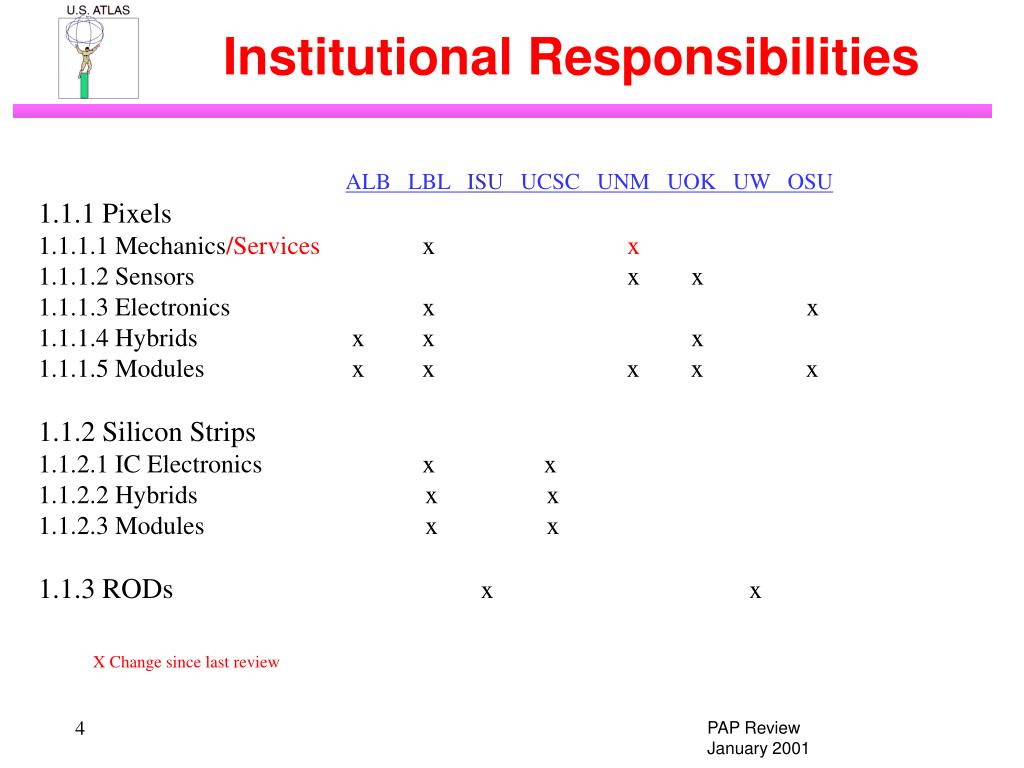 U.S. ATLAS

Institutional Responsibilities

| | ALB | LBL | ISU | UCSC | UNM | UOK | UW | OSU |
|---|---|---|---|---|---|---|---|---|
| 1.1.1 Pixels | | | | | | | | |
| 1.1.1.1 Mechanics/Services | | x | | | x | | | |
| 1.1.1.2 Sensors | | | | | x | x | | |
| 1.1.1.3 Electronics | | x | | | | | | x |
| 1.1.1.4 Hybrids | x | x | | | | x | | |
| 1.1.1.5 Modules | x | x | | | x | x | | x |
| 1.1.2 Silicon Strips | | | | | | | | |
| 1.1.2.1 IC Electronics | | x | | x | | | | |
| 1.1.2.2 Hybrids | | x | | x | | | | |
| 1.1.2.3 Modules | | x | | x | | | | |
| 1.1.3 RODs | | | x | | | | x | |

X Change since last review

4

PAP Review
January 2001